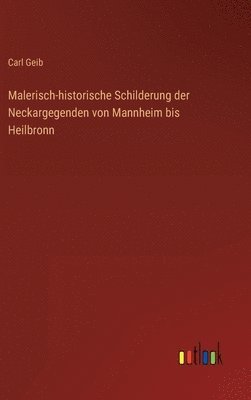 Carl Geib

Malerisch-historische Schilderung der Neckargegenden von Mannheim bis Heilbronn

outlook